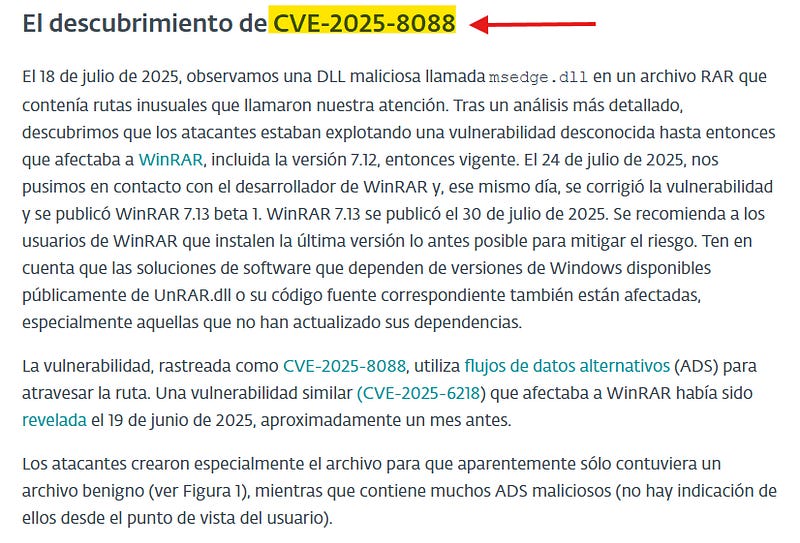 El descubrimiento de CVE-2025-8088

El 18 de julio de 2025, observamos una DLL maliciosa llamada msedge.dll en un archivo RAR que contenía rutas inusuales que llamaron nuestra atención. Tras un análisis más detallado, descubrimos que los atacantes estaban explotando una vulnerabilidad desconocida hasta entonces que afectaba a WinRAR, incluida la versión 7.12, entonces vigente. El 24 de julio de 2025, nos pusimos en contacto con el desarrollador de WinRAR y, ese mismo día, se corrigió la vulnerabilidad y se publicó WinRAR 7.13 beta 1. WinRAR 7.13 se publicó el 30 de julio de 2025. Se recomienda a los usuarios de WinRAR que instalen la última versión lo antes posible para mitigar el riesgo. Ten en cuenta que las soluciones de software que dependen de versiones de Windows disponibles públicamente de UnRAR.dll o su código fuente correspondiente también están afectadas, especialmente aquellas que no han actualizado sus dependencias.

La vulnerabilidad, rastreada como CVE-2025-8088, utiliza flujos de datos alternativos (ADS) para atravesar la ruta. Una vulnerabilidad similar (CVE-2025-6218) que afectaba a WinRAR había sido revelada el 19 de junio de 2025, aproximadamente un mes antes.

Los atacantes crearon especialmente el archivo para que aparentemente sólo contuviera un archivo benigno (ver Figura 1), mientras que contiene muchos ADS maliciosos (no hay indicación de ellos desde el punto de vista del usuario).